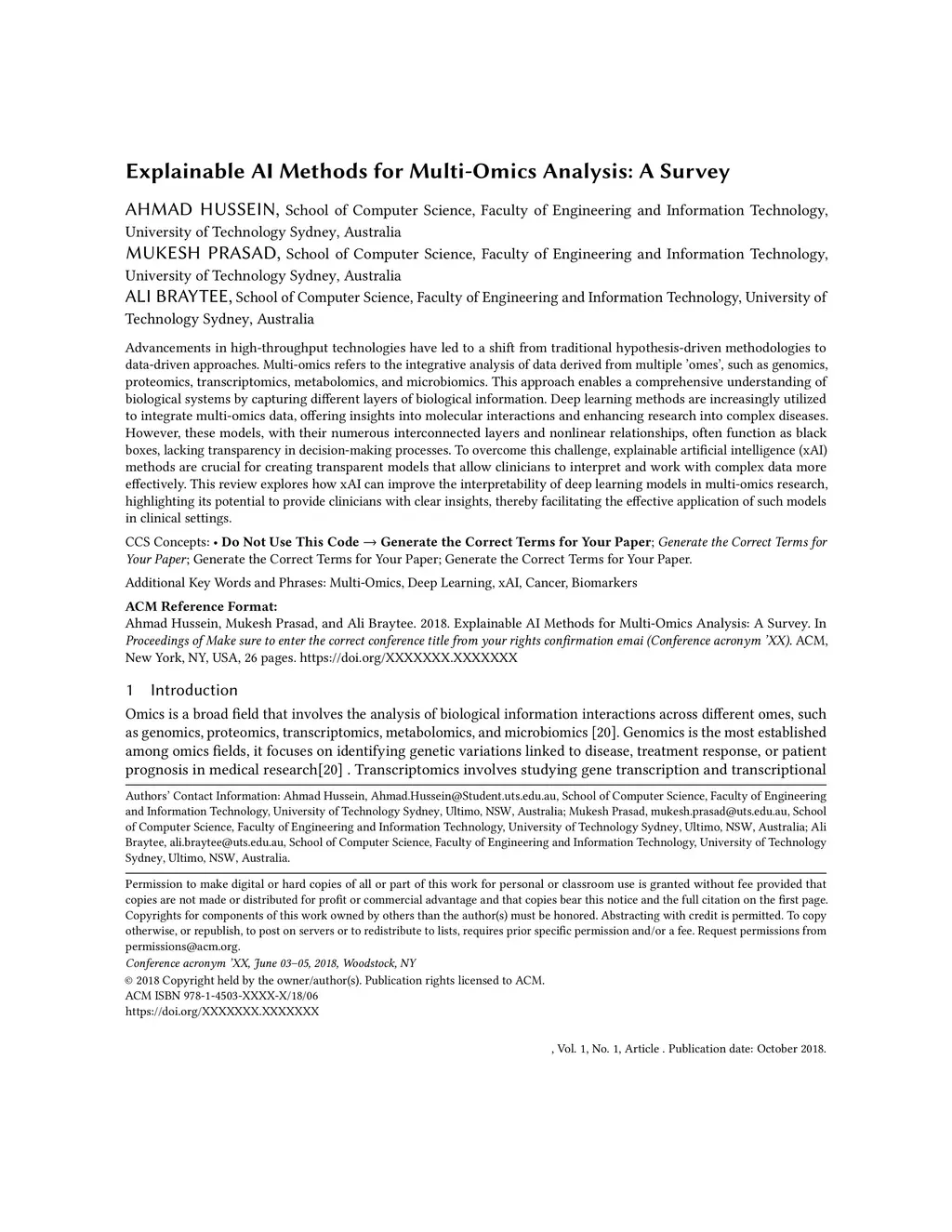 Explainable AI Methods for Multi-Omics Analysis: A Survey

AHMAD HUSSEIN, School of Computer Science, Faculty of Engineering and Information Technology, University of Technology Sydney, Australia
MUKESH PRASAD, School of Computer Science, Faculty of Engineering and Information Technology, University of Technology Sydney, Australia
ALI BRAYTEE, School of Computer Science, Faculty of Engineering and Information Technology, University of Technology Sydney, Australia

Advancements in high-throughput technologies have led to a shift from traditional hypothesis-driven methodologies to data-driven approaches. Multi-omics refers to the integrative analysis of data derived from multiple 'omes', such as genomics, proteomics, transcriptomics, metabolomics, and microbiomics. This approach enables a comprehensive understanding of biological systems by capturing different layers of biological information. Deep learning methods are increasingly utilized to integrate multi-omics data, offering insights into molecular interactions and enhancing research into complex diseases. However, these models, with their numerous interconnected layers and nonlinear relationships, often function as black boxes, lacking transparency in decision-making processes. To overcome this challenge, explainable artificial intelligence (xAI) methods are crucial for creating transparent models that allow clinicians to interpret and work with complex data more effectively. This review explores how xAI can improve the interpretability of deep learning models in multi-omics research, highlighting its potential to provide clinicians with clear insights, thereby facilitating the effective application of such models in clinical settings.

CCS Concepts: • Do Not Use This Code → Generate the Correct Terms for Your Paper; Generate the Correct Terms for Your Paper; Generate the Correct Terms for Your Paper; Generate the Correct Terms for Your Paper.

Additional Key Words and Phrases: Multi-Omics, Deep Learning, xAI, Cancer, Biomarkers

ACM Reference Format:
Ahmad Hussein, Mukesh Prasad, and Ali Braytee. 2018. Explainable AI Methods for Multi-Omics Analysis: A Survey. In Proceedings of Make sure to enter the correct conference title from your rights confirmation emai (Conference acronym 'XX). ACM, New York, NY, USA, 26 pages. https://doi.org/XXXXXXX.XXXXXXX

1 Introduction
Omics is a broad field that involves the analysis of biological information interactions across different omes, such as genomics, proteomics, transcriptomics, metabolomics, and microbiomics [20]. Genomics is the most established among omics fields, it focuses on identifying genetic variations linked to disease, treatment response, or patient prognosis in medical research[20] . Transcriptomics involves studying gene transcription and transcriptional

Authors' Contact Information: Ahmad Hussein, Ahmad.Hussein@Student.uts.edu.au, School of Computer Science, Faculty of Engineering and Information Technology, University of Technology Sydney, Ultimo, NSW, Australia; Mukesh Prasad, mukesh.prasad@uts.edu.au, School of Computer Science, Faculty of Engineering and Information Technology, University of Technology Sydney, Ultimo, NSW, Australia; Ali Braytee, ali.braytee@uts.edu.au, School of Computer Science, Faculty of Engineering and Information Technology, University of Technology Sydney, Ultimo, NSW, Australia.

Permission to make digital or hard copies of all or part of this work for personal or classroom use is granted without fee provided that copies are not made or distributed for profit or commercial advantage and that copies bear this notice and the full citation on the first page. Copyrights for components of this work owned by others than the author(s) must be honored. Abstracting with credit is permitted. To copy otherwise, or republish, to post on servers or to redistribute to lists, requires prior specific permission and/or a fee. Request permissions from permissions@acm.org.
Conference acronym 'XX, June 03–05, 2018, Woodstock, NY
© 2018 Copyright held by the owner/author(s). Publication rights licensed to ACM.
ACM ISBN 978-1-4503-XXXX-X/18/06
https://doi.org/XXXXXXX.XXXXXXX

, Vol. 1, No. 1, Article . Publication date: October 2018.